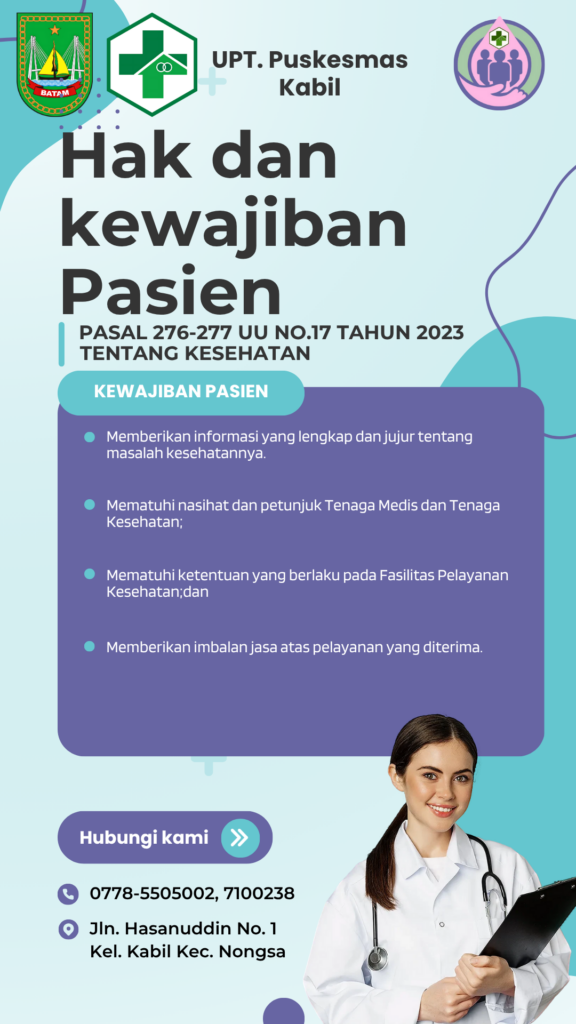 BATAM

UPT. Puskesmas Kabil

Hak dan kewajiban Pasien

PASAL 276-277 UU NO.17 TAHUN 2023 TENTANG KESEHATAN

KEWAJIBAN PASIEN

Memberikan informasi yang lengkap dan jujur tentang masalah kesehatannya.

Mematuhi nasihat dan petunjuk Tenaga Medis dan Tenaga Kesehatan;

Mematuhi ketentuan yang berlaku pada Fasilitas Pelayanan Kesehatan;dan

Memberikan imbalan jasa atas pelayanan yang diterima.

Hubungi kami

0778-5505002, 7100238

Jln. Hasanuddin No. 1
Kel. Kabil Kec. Nongsa